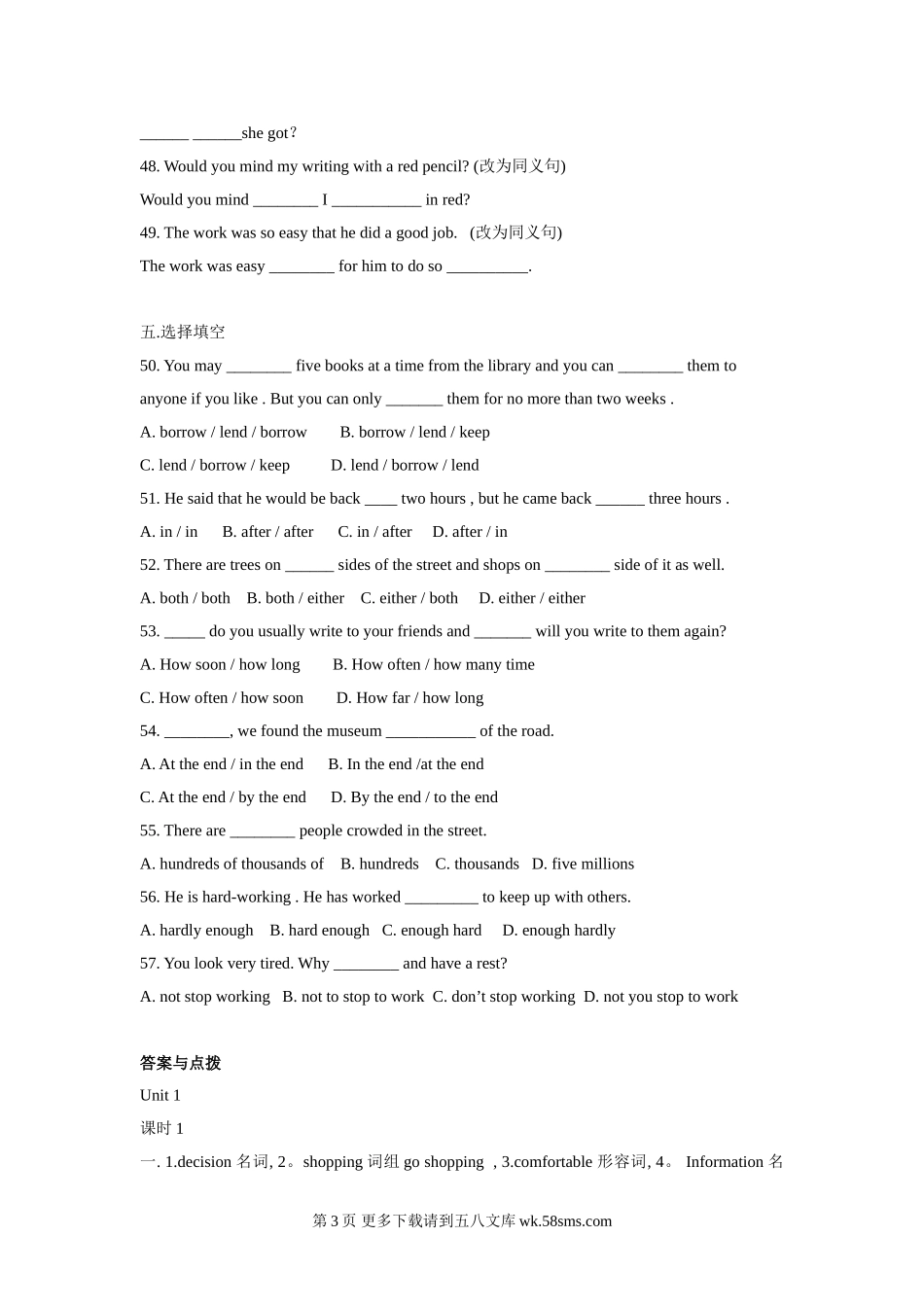 ______ ______she got?

48. Would you mind my writing with a red pencil? (改为同义句)

Would you mind ________ I ___________ in red?

49. The work was so easy that he did a good job.  (改为同义句)

The work was easy ________ for him to do so __________.

五.选择填空

50. You may ________ five books at a time from the library and you can ________ them to anyone if you like . But you can only _______ them for no more than two weeks .

A. borrow / lend / borrow   B. borrow / lend / keep

C. lend / borrow / keep   D. lend / borrow / lend

51. He said that he would be back ____ two hours , but he came back ______ three hours .

A. in / in   B. after / after   C. in / after   D. after / in

52. There are trees on ______ sides of the street and shops on ________ side of it as well.

A. both / both   B. both / either   C. either / both   D. either / either

53. _____ do you usually write to your friends and _______ will you write to them again?

A. How soon / how long   B. How often / how many time

C. How often / how soon   D. How far / how long

54. ________, we found the museum ___________ of the road.

A. At the end / in the end   B. In the end /at the end

C. At the end / by the end   D. By the end / to the end

55. There are ________ people crowded in the street.

A. hundreds of thousands of   B. hundreds   C. thousands   D. five millions

56. He is hard-working . He has worked _________ to keep up with others.

A. hardly enough   B. hard enough   C. enough hard   D. enough hardly

57. You look very tired. Why ________ and have a rest?

A. not stop working   B. not to stop to work   C. don't stop working   D. not you stop to work

答案与点拨

Unit 1

课时 1

一. 1.decision 名词, 2。shopping 词组 go shopping , 3.comfortable 形容词, 4。 Information 名

第 3 页 更多下载请到五八文库 wk.58sms.com